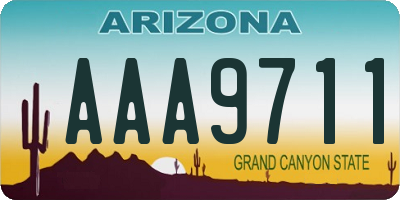 ARIZONA

AAA9711

GRAND CANYON STATE